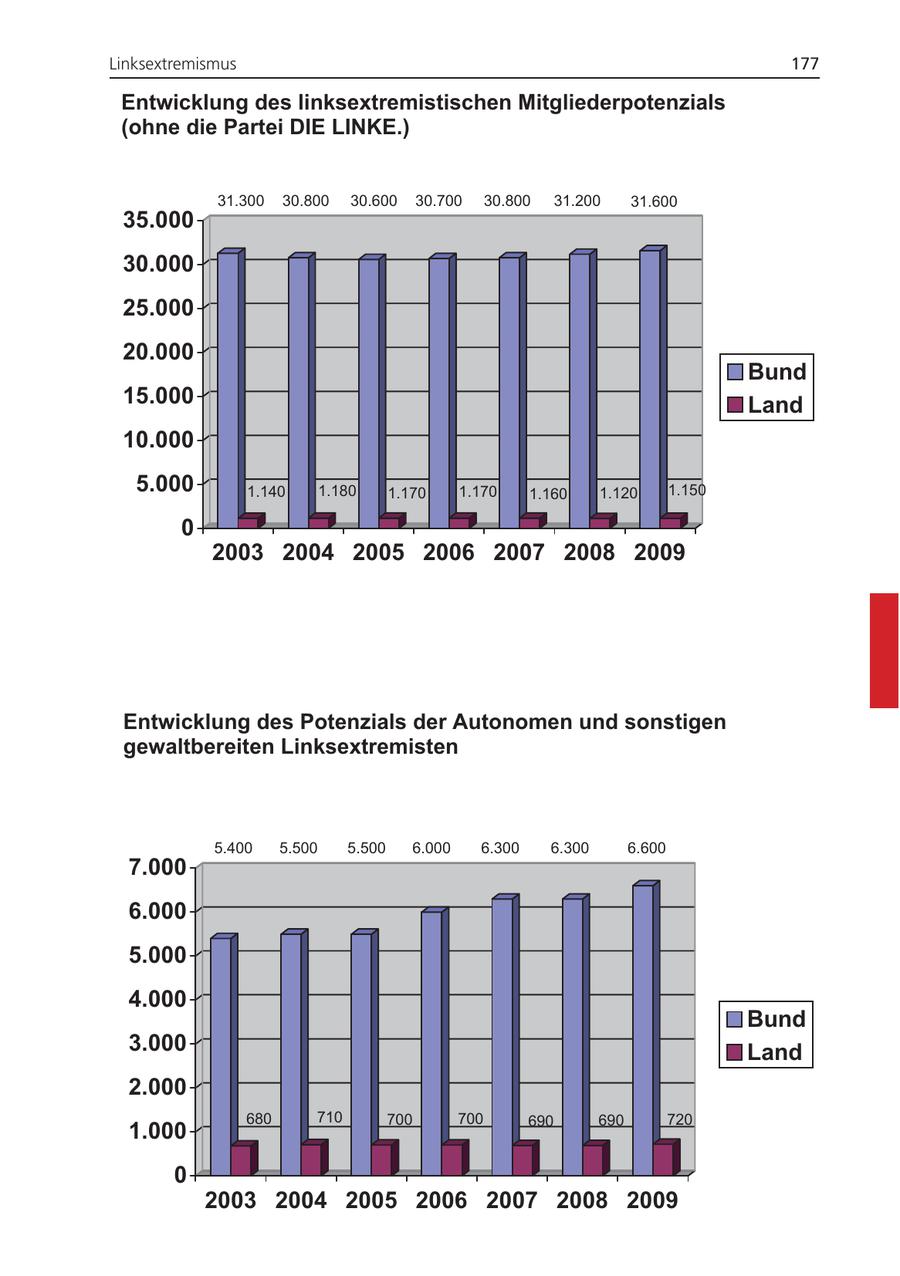 Linksextremismus

177

Entwicklung des linksextremistischen Mitgliederpotenzials (ohne die Partei DIE LINKE.)

31.300 30.800 30.600 30.700 30.800 31.200 31.600

35.000
30.000
25.000
20.000
15.000
10.000
5.000
0

1.140 1.180 1.170 1.170 1.160 1.120 1.150

2003 2004 2005 2006 2007 2008 2009

Bund
Land

Entwicklung des Potenzials der Autonomen und sonstigen gewaltbereiten Linksextremisten

5.400 5.500 5.500 6.000 6.300 6.300 6.600

7.000
6.000
5.000
4.000
3.000
2.000
1.000
0

680 710 700 700 690 690 720

2003 2004 2005 2006 2007 2008 2009

Bund
Land